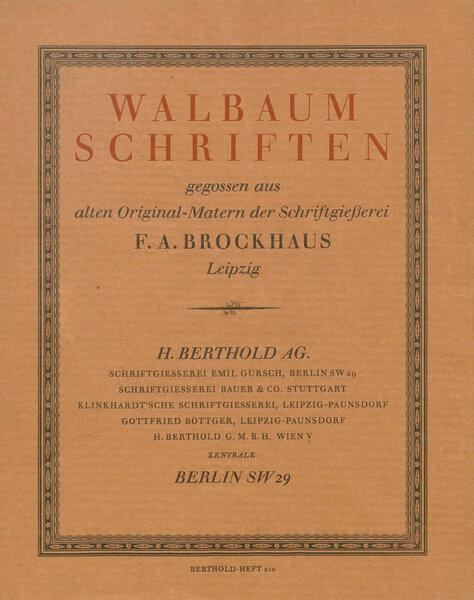 WALBAUM SCHRIFTEN

gegossen aus
alten Original-Matern der Schriftgießerei

F. A. BROCKHAUS
Leipzig

H. BERTHOLD AG.

SCHRIFTGIESSEREI EMIL GURSCH, BERLIN SW 29
SCHRIFTGIESSEREI BAUER & CO. STUTTGART
KLINKHARDT'SCHE SCHRIFTGIESSEREI, LEIPZIG-PAUNSDORF
GOTTFRIED BÖTTGER, LEIPZIG-PAUNSDORF
H. BERTHOLD G. M. B. H. WIEN V

ZENTRALE:
BERLIN SW 29

BERTHOLD-HEFT 210